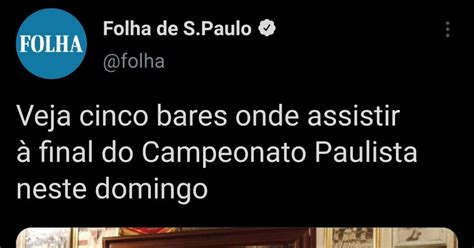 FOLHA

Folha de S.Paulo
@folha

Veja cinco bares onde assistir à final do Campeonato Paulista neste domingo